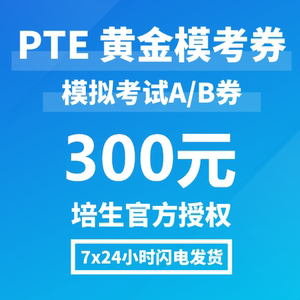 PTE 黄金模考券

模拟考试A/B券

300元

培生官方授权

7x24小时闪电发货